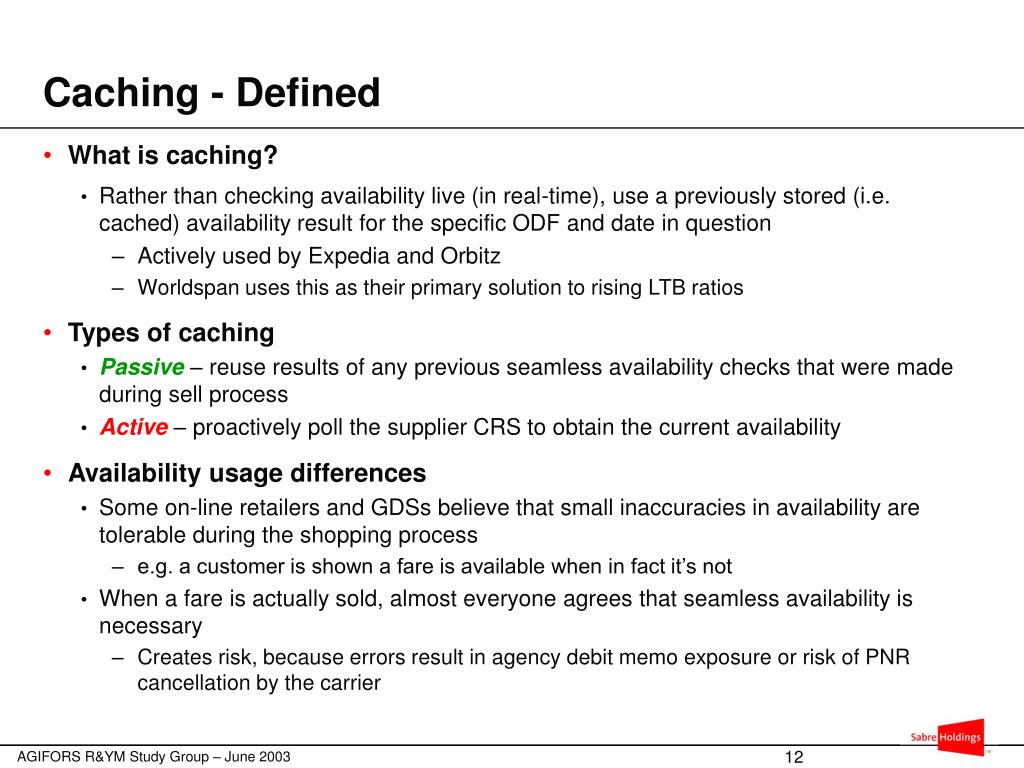 Caching - Defined

• What is caching?

• Rather than checking availability live (in real-time), use a previously stored (i.e. cached) availability result for the specific ODF and date in question

– Actively used by Expedia and Orbitz

– Worldspan uses this as their primary solution to rising LTB ratios

• Types of caching

• Passive – reuse results of any previous seamless availability checks that were made during sell process

• Active – proactively poll the supplier CRS to obtain the current availability

• Availability usage differences

• Some on-line retailers and GDSs believe that small inaccuracies in availability are tolerable during the shopping process

– e.g. a customer is shown a fare is available when in fact it's not

• When a fare is actually sold, almost everyone agrees that seamless availability is necessary

– Creates risk, because errors result in agency debit memo exposure or risk of PNR cancellation by the carrier

AGIFORS R&YM Study Group – June 2003

12

Sabre Holdings